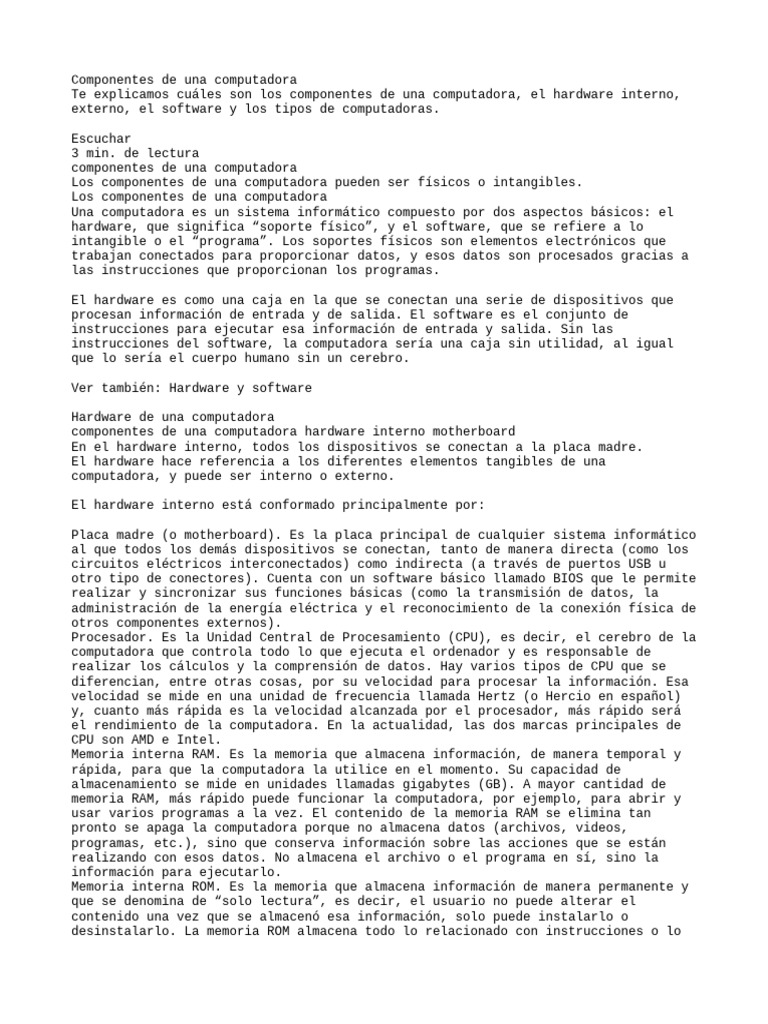 Componentes de una computadora
Te explicamos cuáles son los componentes de una computadora, el hardware interno, externo, el software y los tipos de computadoras.

Escuchar
3 min. de lectura
componentes de una computadora
Los componentes de una computadora pueden ser físicos o intangibles.
Los componentes de una computadora
Una computadora es un sistema informático compuesto por dos aspectos básicos: el hardware, que significa “soporte físico”, y el software, que se refiere a lo intangible o el “programa”. Los soportes físicos son elementos electrónicos que trabajan conectados para proporcionar datos, y esos datos son procesados gracias a las instrucciones que proporcionan los programas.

El hardware es como una caja en la que se conectan una serie de dispositivos que procesan información de entrada y de salida. El software es el conjunto de instrucciones para ejecutar esa información de entrada y salida. Sin las instrucciones del software, la computadora sería una caja sin utilidad, al igual que lo sería el cuerpo humano sin un cerebro.

Ver también: Hardware y software

Hardware de una computadora
componentes de una computadora hardware interno motherboard
En el hardware interno, todos los dispositivos se conectan a la placa madre.
El hardware hace referencia a los diferentes elementos tangibles de una computadora, y puede ser interno o externo.

El hardware interno está conformado principalmente por:

Placa madre (o motherboard). Es la placa principal de cualquier sistema informático al que todos los demás dispositivos se conectan, tanto de manera directa (como los circuitos eléctricos interconectados) como indirecta (a través de puertos USB u otro tipo de conectores). Cuenta con un software básico llamado BIOS que le permite realizar y sincronizar sus funciones básicas (como la transmisión de datos, la administración de la energía eléctrica y el reconocimiento de la conexión física de otros componentes externos).
Procesador. Es la Unidad Central de Procesamiento (CPU), es decir, el cerebro de la computadora que controla todo lo que ejecuta el ordenador y es responsable de realizar los cálculos y la comprensión de datos. Hay varios tipos de CPU que se diferencian, entre otras cosas, por su velocidad para procesar la información. Esa velocidad se mide en una unidad de frecuencia llamada Hertz (o Hercio en español) y, cuanto más rápida es la velocidad alcanzada por el procesador, más rápido será el rendimiento de la computadora. En la actualidad, las dos marcas principales de CPU son AMD e Intel.
Memoria interna RAM. Es la memoria que almacena información, de manera temporal y rápida, para que la computadora la utilice en el momento. Su capacidad de almacenamiento se mide en unidades llamadas gigabytes (GB). A mayor cantidad de memoria RAM, más rápido puede funcionar la computadora, por ejemplo, para abrir y usar varios programas a la vez. El contenido de la memoria RAM se elimina tan pronto se apaga la computadora porque no almacena datos (archivos, videos, programas, etc.), sino que conserva información sobre las acciones que se están realizando con esos datos. No almacena el archivo o el programa en sí, sino la información para ejecutarlo.
Memoria interna ROM. Es la memoria que almacena información de manera permanente y que se denomina de “solo lectura”, es decir, el usuario no puede alterar el contenido una vez que se almacenó esa información, solo puede instalarlo o desinstalarlo. La memoria ROM almacena todo lo relacionado con instrucciones o lo